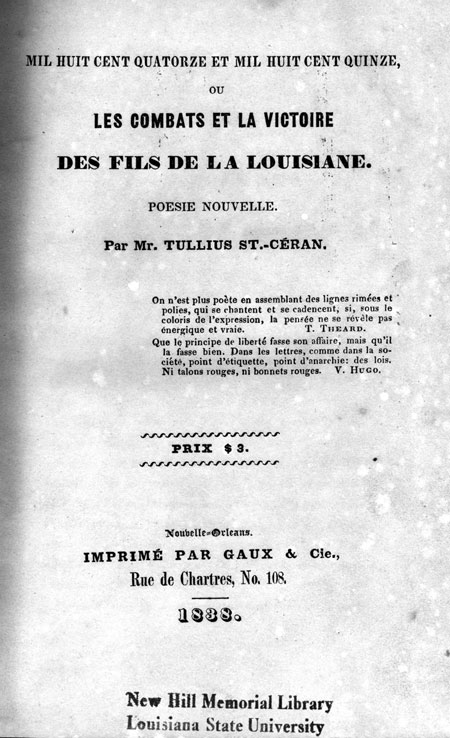 MIL HUIT CENT QUATORZE ET MIL HUIT CENT QUINZE,

OU

LES COMBATS ET LA VICTOIRE

DES FILS DE LA LOUISIANE.

POESIE NOUVELLE.

Par Mr. TULLIUS ST.-CÉRAN.

On n'est plus poète en assemblant des lignes rimées et polies, qui se chantent et se cadencent, si, sous le coloris de l'expression, la pensée ne se révèle pas énergique et vraie. T. THEARD.

Que le principe de liberté fasse son affaire, mais qu'il la fasse bien. Dans les lettres, comme dans la société, point d'étiquette, point d'anarchie: des lois. Ni talons rouges, ni bonnets rouges. V. HUGO.

PRIX $3.

Nouvelle-Orleans.

IMPRIMÉ PAR GAUX & Cie.,

Rue de Chartres, No. 108.

1838.

New Hill Memorial Library
Louisiana State University